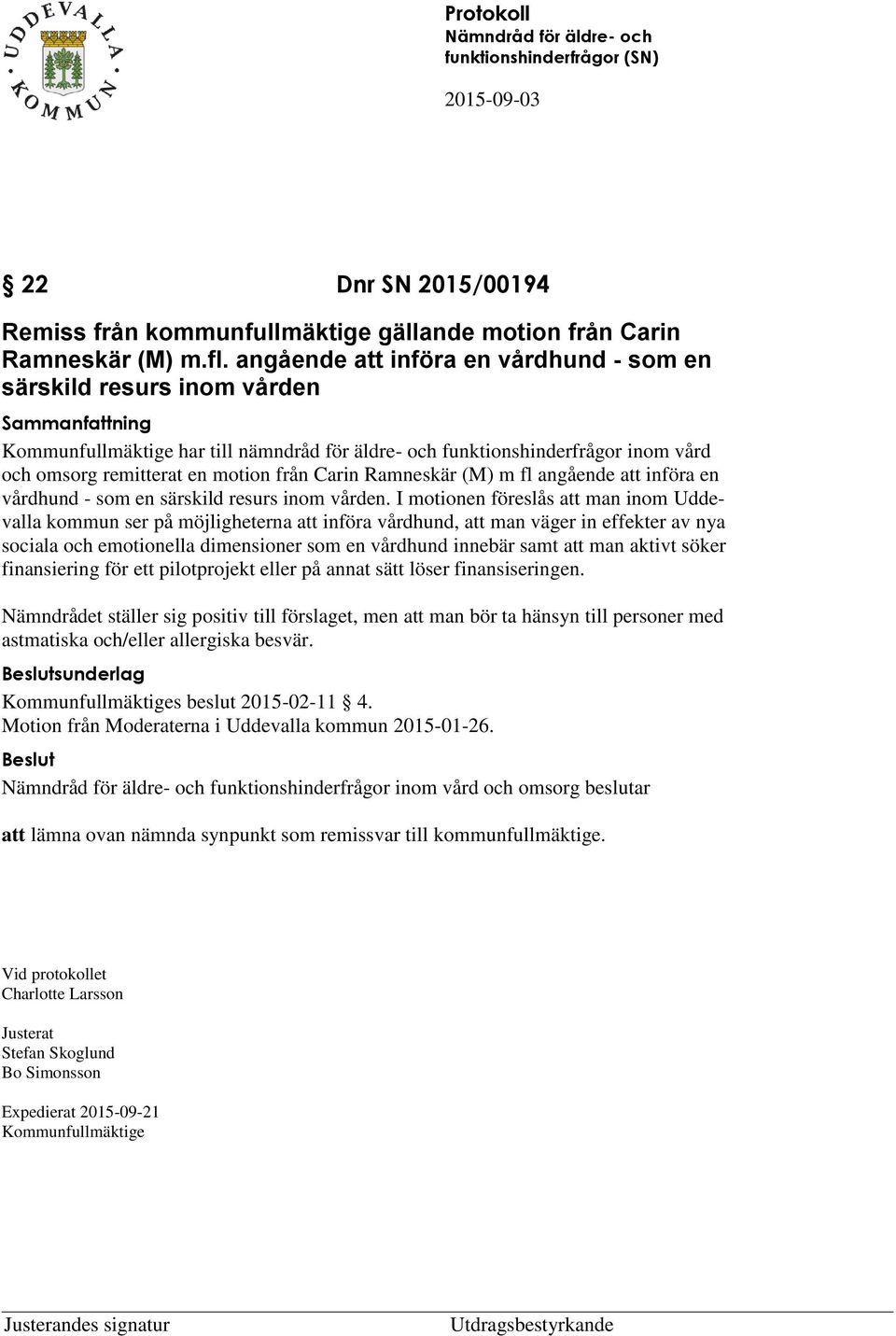 UDDEVALLA KOMMUN

Protokoll
Nämndråd för äldre- och funktionshinderfrågor (SN)

2015-09-03

§ 22 Dnr SN 2015/00194

Remiss från kommunfullmäktige gällande motion från Carin Ramneskär (M) m.fl. angående att införa en vårdhund - som en särskild resurs inom vården

Sammanfattning

Kommunfullmäktige har till nämndråd för äldre- och funktionshinderfrågor inom vård och omsorg remitterat en motion från Carin Ramneskär (M) m fl angående att införa en vårdhund - som en särskild resurs inom vården. I motionen föreslås att man inom Uddevalla kommun ser på möjligheterna att införa vårdhund, att man väger in effekter av nya sociala och emotionella dimensioner som en vårdhund innebär samt att man aktivt söker finansiering för ett pilotprojekt eller på annat sätt löser finansiseringen.

Nämndrådet ställer sig positiv till förslaget, men att man bör ta hänsyn till personer med astmatiska och/eller allergiska besvär.

Beslutsunderlag

Kommunfullmäktiges beslut 2015-02-11 § 4.
Motion från Moderaterna i Uddevalla kommun 2015-01-26.

Beslut

Nämndråd för äldre- och funktionshinderfrågor inom vård och omsorg beslutar

att lämna ovan nämnda synpunkt som remissvar till kommunfullmäktige.

Vid protokollet
Charlotte Larsson

Justerat
Stefan Skoglund
Bo Simonsson

Expedierat 2015-09-21
Kommunfullmäktige

Justerandes signatur

Utdragsbestyrkande